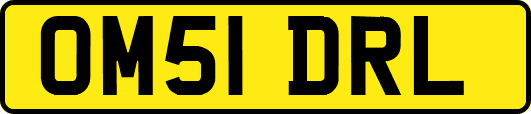 OM51 DRL